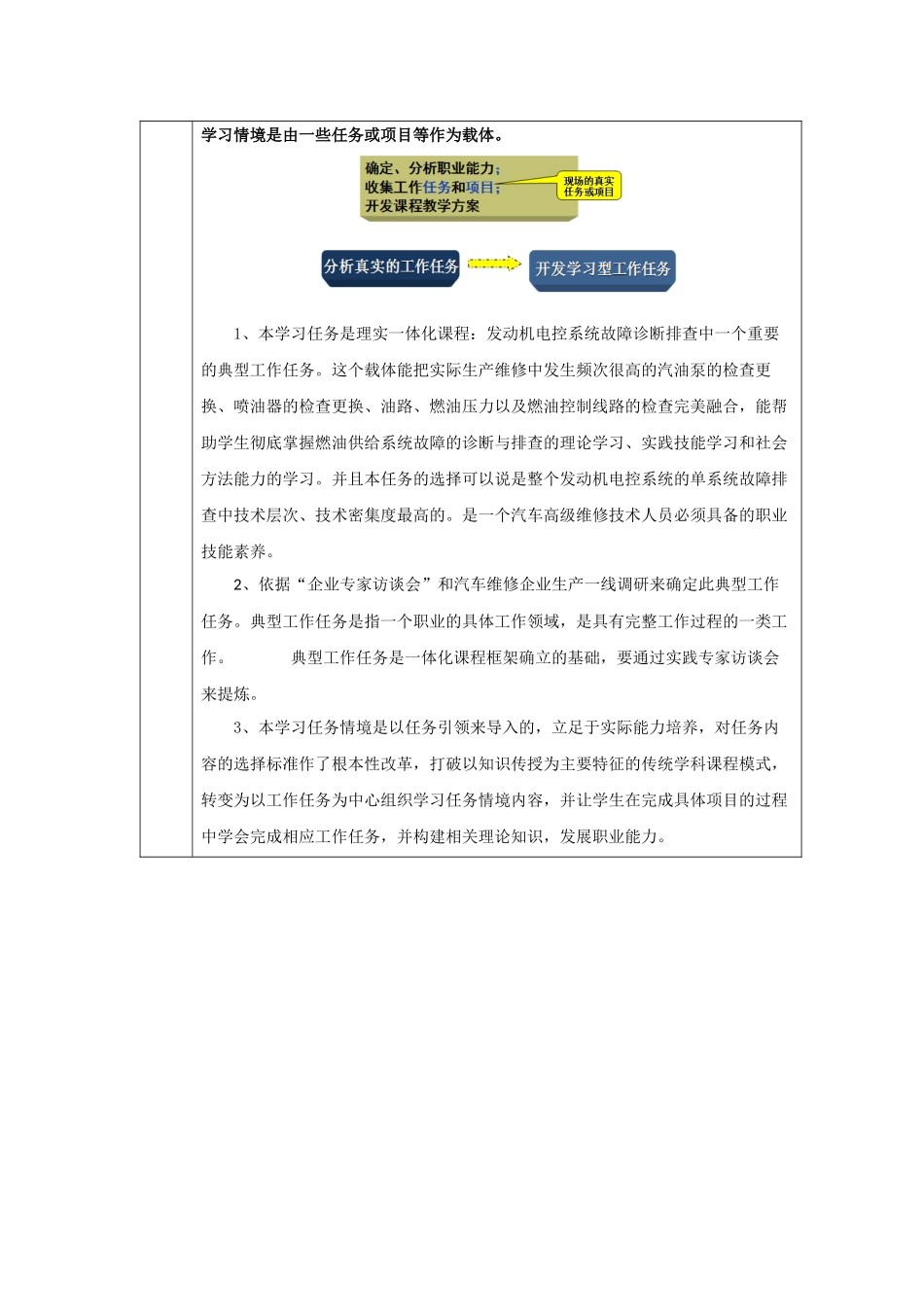 学习情境是由一些任务或项目等作为载体。

确定、分析职业能力；
收集工作任务和项目；
开发课程教学方案

现场的真实任务或项目

分析真实的工作任务

开发学习型工作任务

1、本学习任务是理实一体化课程：发动机电控系统故障诊断排查中一个重要的典型工作任务。这个载体能把实际生产维修中发生频次很高的汽油泵的检查更换、喷油器的检查更换、油路、燃油压力以及燃油控制线路的检查完美融合，能帮助学生彻底掌握燃油供给系统故障的诊断与排查的理论学习、实践技能学习和社会方法能力的学习。并且本任务的选择可以说是整个发动机电控系统的单系统故障排查中技术层次、技术密集度最高的。是一个汽车高级维修技术人员必须具备的职业技能素养。

2、依据“企业专家访谈会”和汽车维修企业生产一线调研来确定此典型工作任务。典型工作任务是指一个职业的具体工作领域，是具有完整工作过程的一类工作。　　典型工作任务是一体化课程框架确立的基础，要通过实践专家访谈会来提炼。

3、本学习任务情境是以任务引领来导入的，立足于实际能力培养，对任务内容的选择标准作了根本性改革，打破以知识传授为主要特征的传统学科课程模式，转变为以工作任务为中心组织学习任务情境内容，并让学生在完成具体项目的过程中学会完成相应工作任务，并构建相关理论知识，发展职业能力。